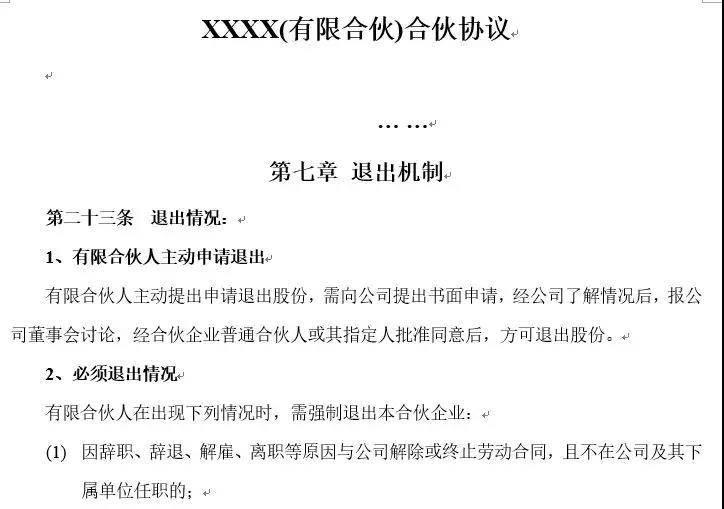 XXXX(有限合伙)合伙协议

……

第七章 退出机制

第二十三条 退出情况：

1、有限合伙人主动申请退出

有限合伙人主动提出申请退出股份，需向公司提出书面申请，经公司了解情况后，报公司董事会讨论，经合伙企业普通合伙人或其指定人批准同意后，方可退出股份。

2、必须退出情况

有限合伙人在出现下列情况时，需强制退出本合伙企业：

(1) 因辞职、辞退、解雇、离职等原因与公司解除或终止劳动合同，且不在公司及其下属单位任职的；